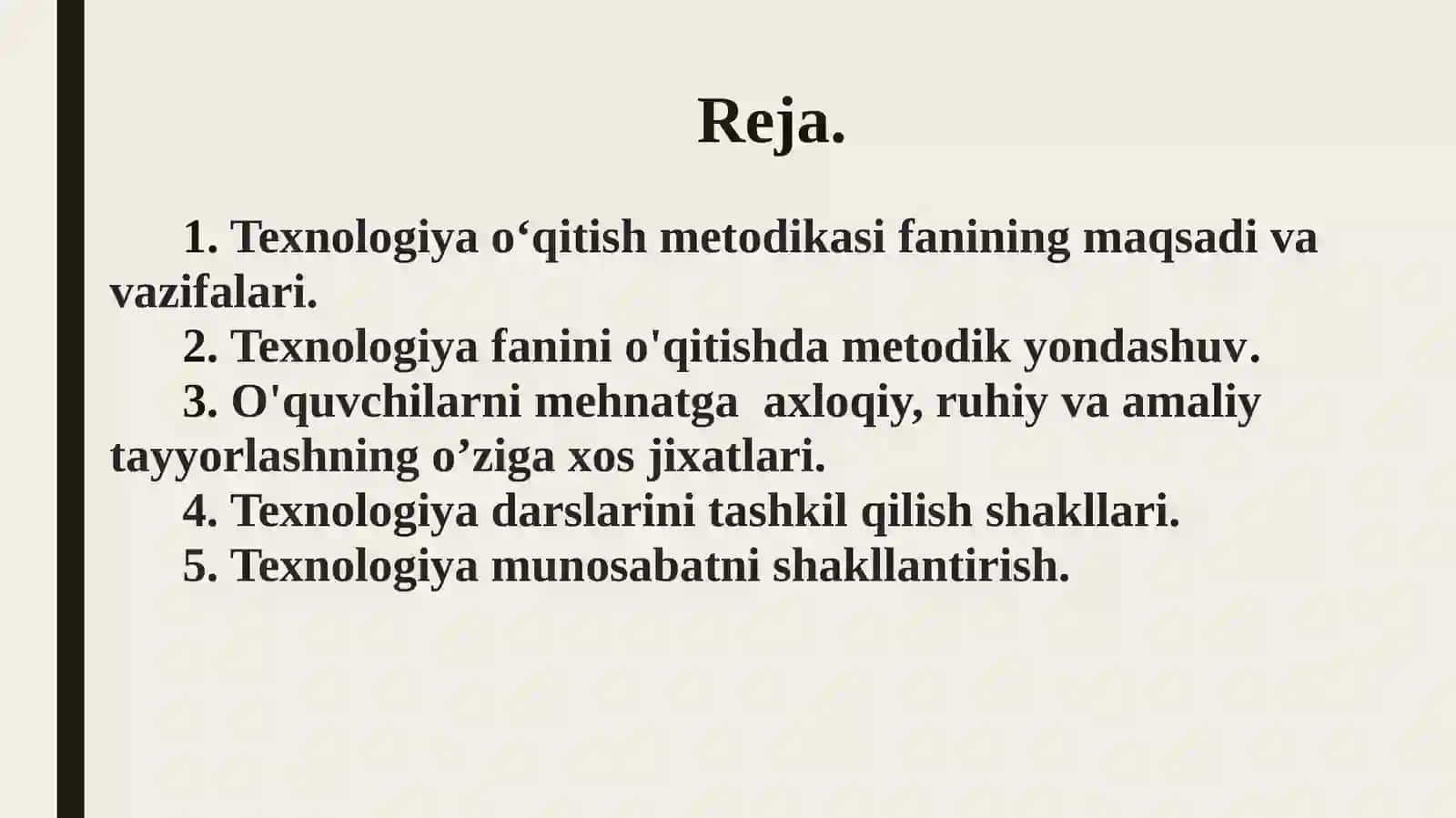 Reja.

1. Texnologiya o‘qitish metodikasi fanining maqsadi va vazifalari.
2. Texnologiya fanini o'qitishda metodik yondashuv.
3. O'quvchilarni mehnatga axloqiy, ruhiy va amaliy tayyorlashning o’ziga xos jixatlari.
4. Texnologiya darslarini tashkil qilish shakllari.
5. Texnologiya munosabatni shakllantirish.